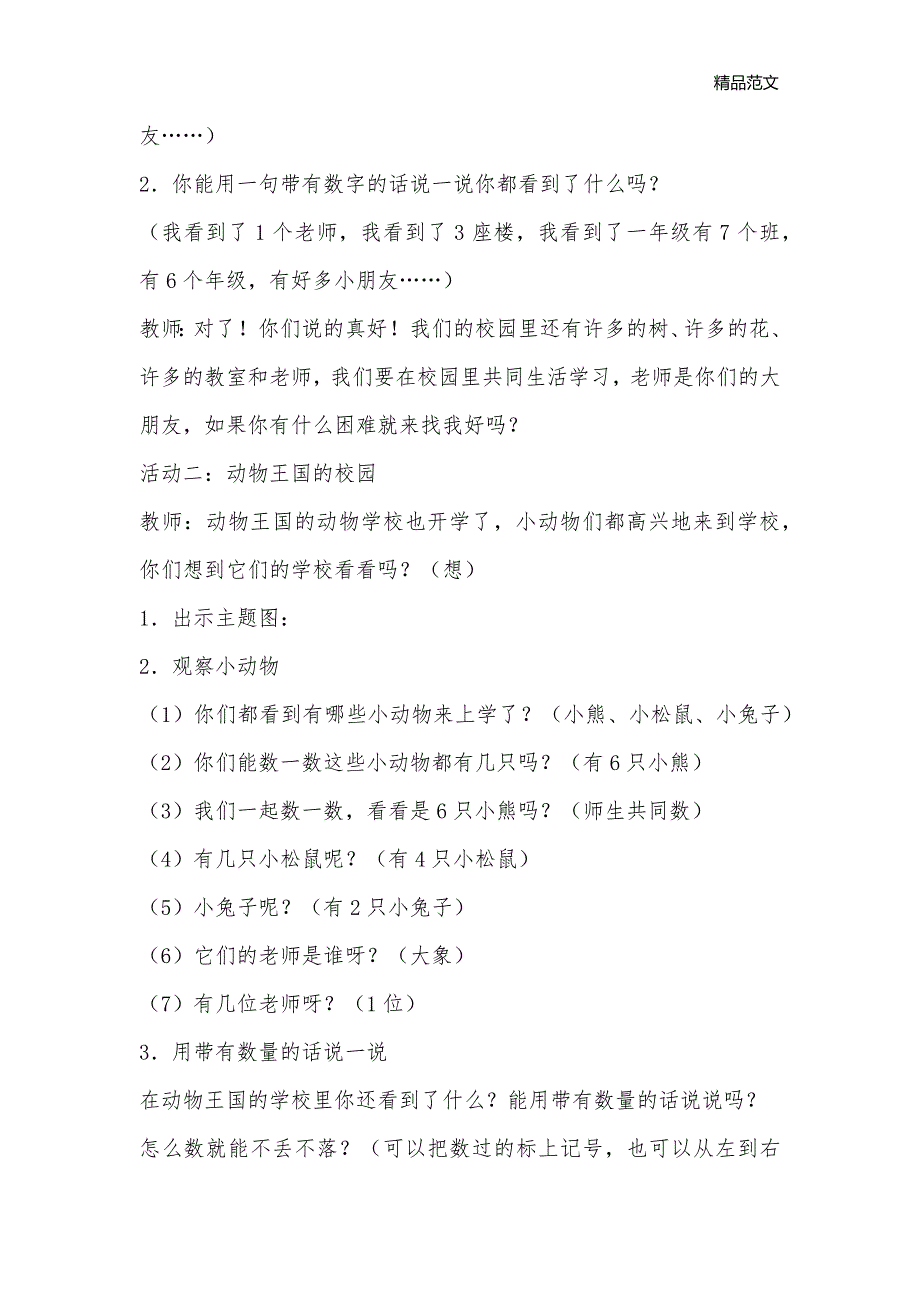 精品范文

友……）

2．你能用一句带有数字的话说一说你都看到了什么吗？

（我看到了 1 个老师，我看到了 3 座楼，我看到了一年级有 7 个班，有 6 个年级，有好多小朋友……）

教师：对了！你们说的真好！我们的校园里还有许多的树、许多的花、许多的教室和老师，我们要在校园里共同生活学习，老师是你们的大朋友，如果你有什么困难就来找我好吗？

活动二：动物王国的校园

教师：动物王国的动物学校也开学了，小动物们都高兴地来到学校，你们想到它们的学校看看吗？（想）

1．出示主题图：

2．观察小动物

（1）你们都看到有哪些小动物来上学了？（小熊、小松鼠、小兔子）

（2）你们能数一数这些小动物都有几只吗？（有 6 只小熊）

（3）我们一起数一数，看看是 6 只小熊吗？（师生共同数）

（4）有几只小松鼠呢？（有 4 只小松鼠）

（5）小兔子呢？（有 2 只小兔子）

（6）它们的老师是谁呀？（大象）

（7）有几位老师呀？（1 位）

3．用带有数量的话说一说

在动物王国的学校里你还看到了什么？能用带有数量的话说说吗？

怎么数就能不丢不落？（可以把数过的标上记号，也可以从左到右